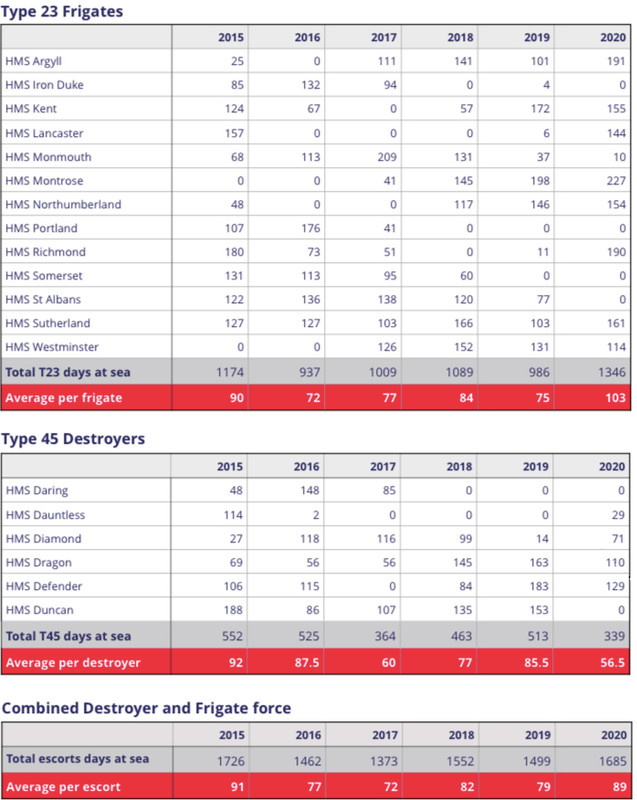 Type 23 Frigates

| | 2015 | 2016 | 2017 | 2018 | 2019 | 2020 |
|---|---|---|---|---|---|---|
| HMS Argyll | 25 | 0 | 111 | 141 | 101 | 191 |
| HMS Iron Duke | 85 | 132 | 94 | 0 | 4 | 0 |
| HMS Kent | 124 | 67 | 0 | 57 | 172 | 155 |
| HMS Lancaster | 157 | 0 | 0 | 0 | 6 | 144 |
| HMS Monmouth | 68 | 113 | 209 | 131 | 37 | 10 |
| HMS Montrose | 0 | 0 | 41 | 145 | 198 | 227 |
| HMS Northumberland | 48 | 0 | 0 | 117 | 146 | 154 |
| HMS Portland | 107 | 176 | 41 | 0 | 0 | 0 |
| HMS Richmond | 180 | 73 | 51 | 0 | 11 | 190 |
| HMS Somerset | 131 | 113 | 95 | 60 | 0 | 0 |
| HMS St Albans | 122 | 136 | 138 | 120 | 77 | 0 |
| HMS Sutherland | 127 | 127 | 103 | 166 | 103 | 161 |
| HMS Westminster | 0 | 0 | 126 | 152 | 131 | 114 |
| Total T23 days at sea | 1174 | 937 | 1009 | 1089 | 986 | 1346 |
| Average per frigate | 90 | 72 | 77 | 84 | 75 | 103 |

Type 45 Destroyers

| | 2015 | 2016 | 2017 | 2018 | 2019 | 2020 |
|---|---|---|---|---|---|---|
| HMS Daring | 48 | 148 | 85 | 0 | 0 | 0 |
| HMS Dauntless | 114 | 2 | 0 | 0 | 0 | 29 |
| HMS Diamond | 27 | 118 | 116 | 99 | 14 | 71 |
| HMS Dragon | 69 | 56 | 56 | 145 | 163 | 110 |
| HMS Defender | 106 | 115 | 0 | 84 | 183 | 129 |
| HMS Duncan | 188 | 86 | 107 | 135 | 153 | 0 |
| Total T45 days at sea | 552 | 525 | 364 | 463 | 513 | 339 |
| Average per destroyer | 92 | 87.5 | 60 | 77 | 85.5 | 56.5 |

Combined Destroyer and Frigate force

| | 2015 | 2016 | 2017 | 2018 | 2019 | 2020 |
|---|---|---|---|---|---|---|
| Total escorts days at sea | 1726 | 1462 | 1373 | 1552 | 1499 | 1685 |
| Average per escort | 91 | 77 | 72 | 82 | 79 | 89 |